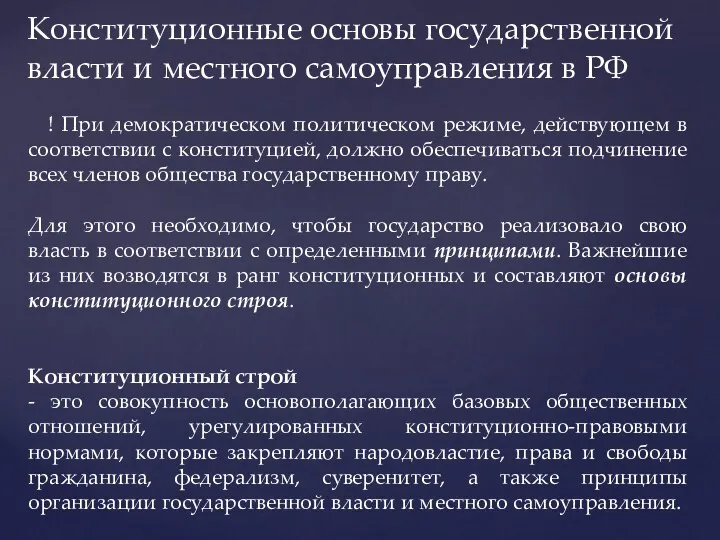 Конституционные основы государственной власти и местного самоуправления в РФ

! При демократическом политическом режиме, действующем в соответствии с конституцией, должно обеспечиваться подчинение всех членов общества государственному праву.

Для этого необходимо, чтобы государство реализовало свою власть в соответствии с определенными принципами. Важнейшие из них возводятся в ранг конституционных и составляют основы конституционного строя.

Конституционный строй
- это совокупность основополагающих базовых общественных отношений, урегулированных конституционно-правовыми нормами, которые закрепляют народовластие, права и свободы гражданина, федерализм, суверенитет, а также принципы организации государственной власти и местного самоуправления.